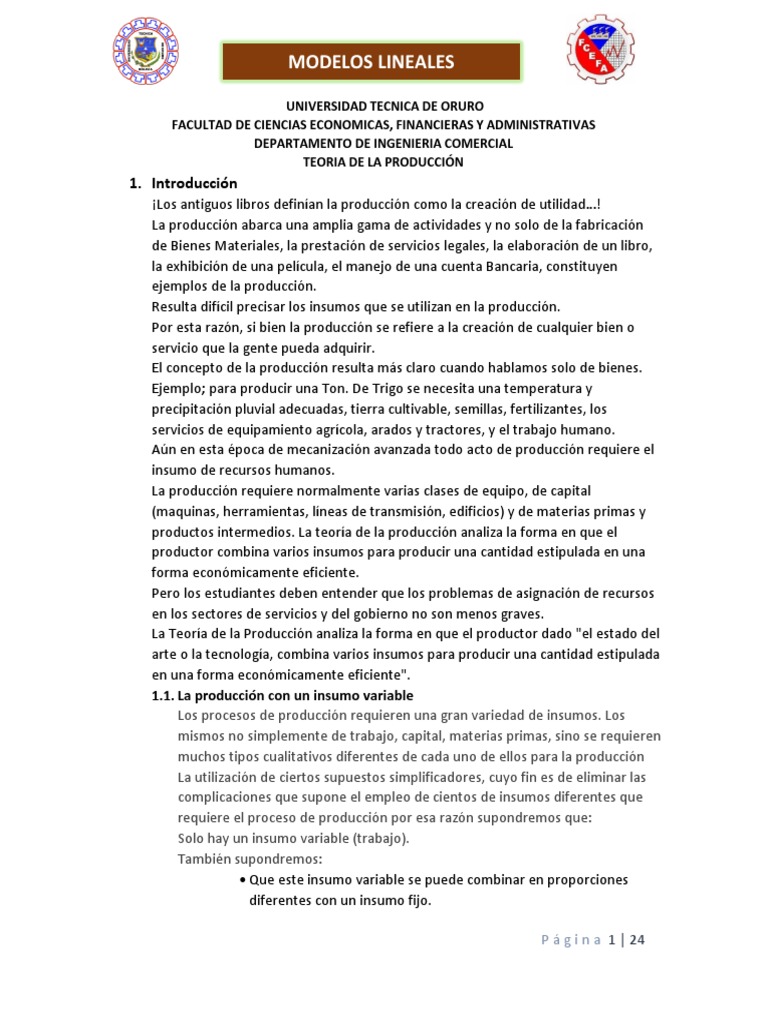 MODELOS LINEALES

UNIVERSIDAD TECNICA DE ORURO
FACULTAD DE CIENCIAS ECONOMICAS, FINANCIERAS Y ADMINISTRATIVAS
DEPARTAMENTO DE INGENIERIA COMERCIAL
TEORIA DE LA PRODUCCIÓN

1. Introducción

¡Los antiguos libros definían la producción como la creación de utilidad…!
La producción abarca una amplia gama de actividades y no solo de la fabricación de Bienes Materiales, la prestación de servicios legales, la elaboración de un libro, la exhibición de una película, el manejo de una cuenta Bancaria, constituyen ejemplos de la producción.
Resulta difícil precisar los insumos que se utilizan en la producción.
Por esta razón, si bien la producción se refiere a la creación de cualquier bien o servicio que la gente pueda adquirir.
El concepto de la producción resulta más claro cuando hablamos solo de bienes.
Ejemplo; para producir una Ton. De Trigo se necesita una temperatura y precipitación pluvial adecuadas, tierra cultivable, semillas, fertilizantes, los servicios de equipamiento agrícola, arados y tractores, y el trabajo humano.
Aún en esta época de mecanización avanzada todo acto de producción requiere el insumo de recursos humanos.
La producción requiere normalmente varias clases de equipo, de capital (maquinas, herramientas, líneas de transmisión, edificios) y de materias primas y productos intermedios. La teoría de la producción analiza la forma en que el productor combina varios insumos para producir una cantidad estipulada en una forma económicamente eficiente.
Pero los estudiantes deben entender que los problemas de asignación de recursos en los sectores de servicios y del gobierno no son menos graves.
La Teoría de la Producción analiza la forma en que el productor dado "el estado del arte o la tecnología, combina varios insumos para producir una cantidad estipulada en una forma económicamente eficiente".

1.1. La producción con un insumo variable

Los procesos de producción requieren una gran variedad de insumos. Los mismos no simplemente de trabajo, capital, materias primas, sino se requieren muchos tipos cualitativos diferentes de cada uno de ellos para la producción
La utilización de ciertos supuestos simplificadores, cuyo fin es de eliminar las complicaciones que supone el empleo de cientos de insumos diferentes que requiere el proceso de producción por esa razón supondremos que:
Solo hay un insumo variable (trabajo).
También supondremos:
• Que este insumo variable se puede combinar en proporciones diferentes con un insumo fijo.

Página 1 | 24